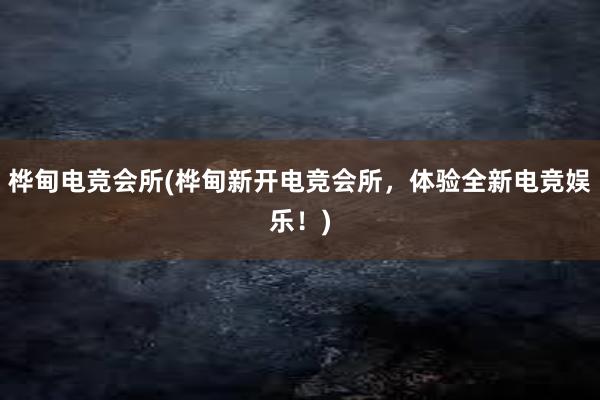 桦甸电竞会所(桦甸新开电竞会所，体验全新电竞娱乐！)